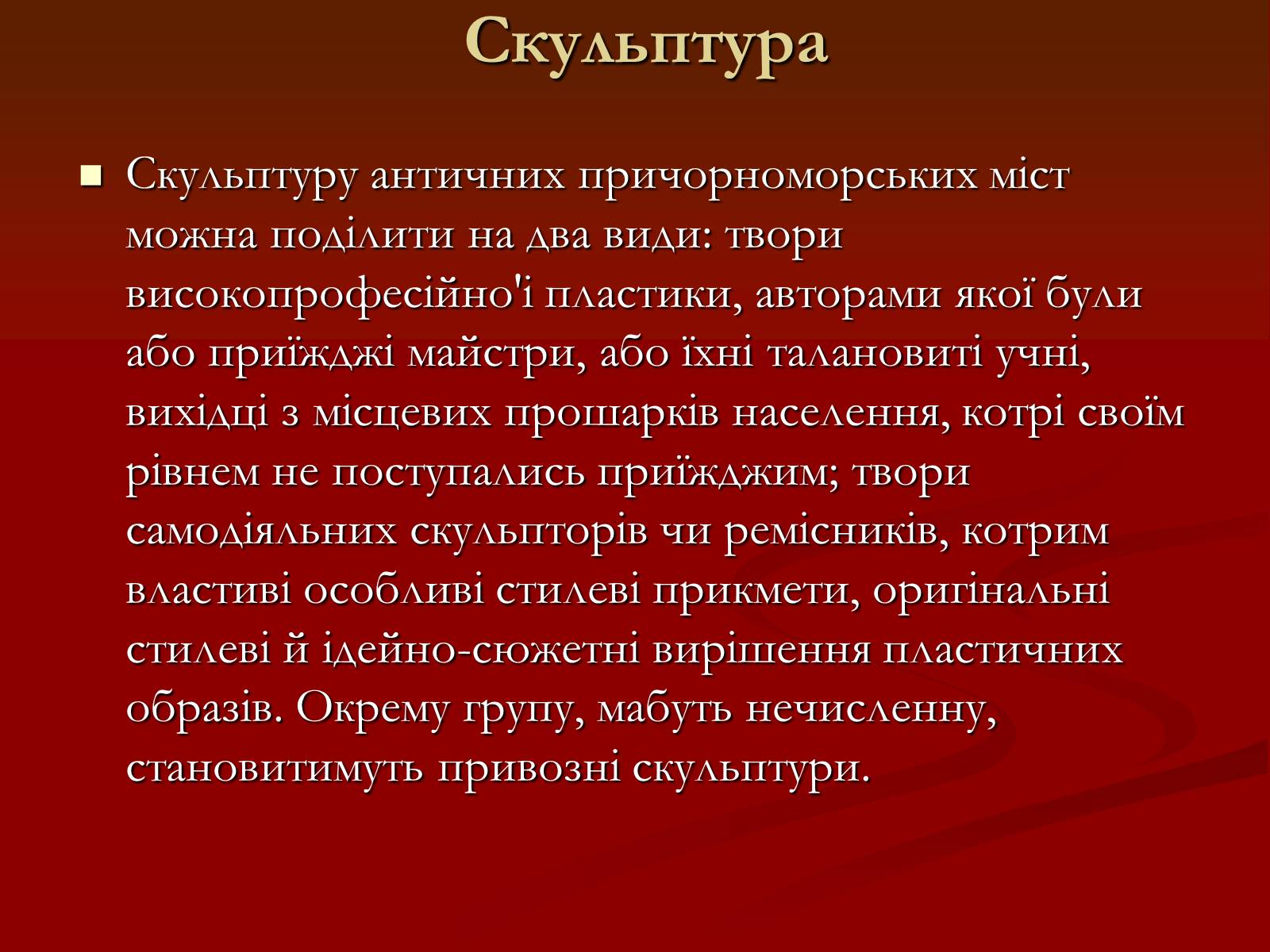 Скульптура

Скульптуру античних причорноморських міст можна поділити на два види: твори високопрофесійно'і пластики, авторами якої були або приїжджі майстри, або їхні талановиті учні, вихідці з місцевих прошарків населення, котрі своїм рівнем не поступались приїжджим; твори самодіяльних скульпторів чи ремісників, котрим властиві особливі стилеві прикмети, оригінальні стилеві й ідейно-сюжетні вирішення пластичних образів. Окрему групу, мабуть нечисленну, становитимуть привозні скульптури.